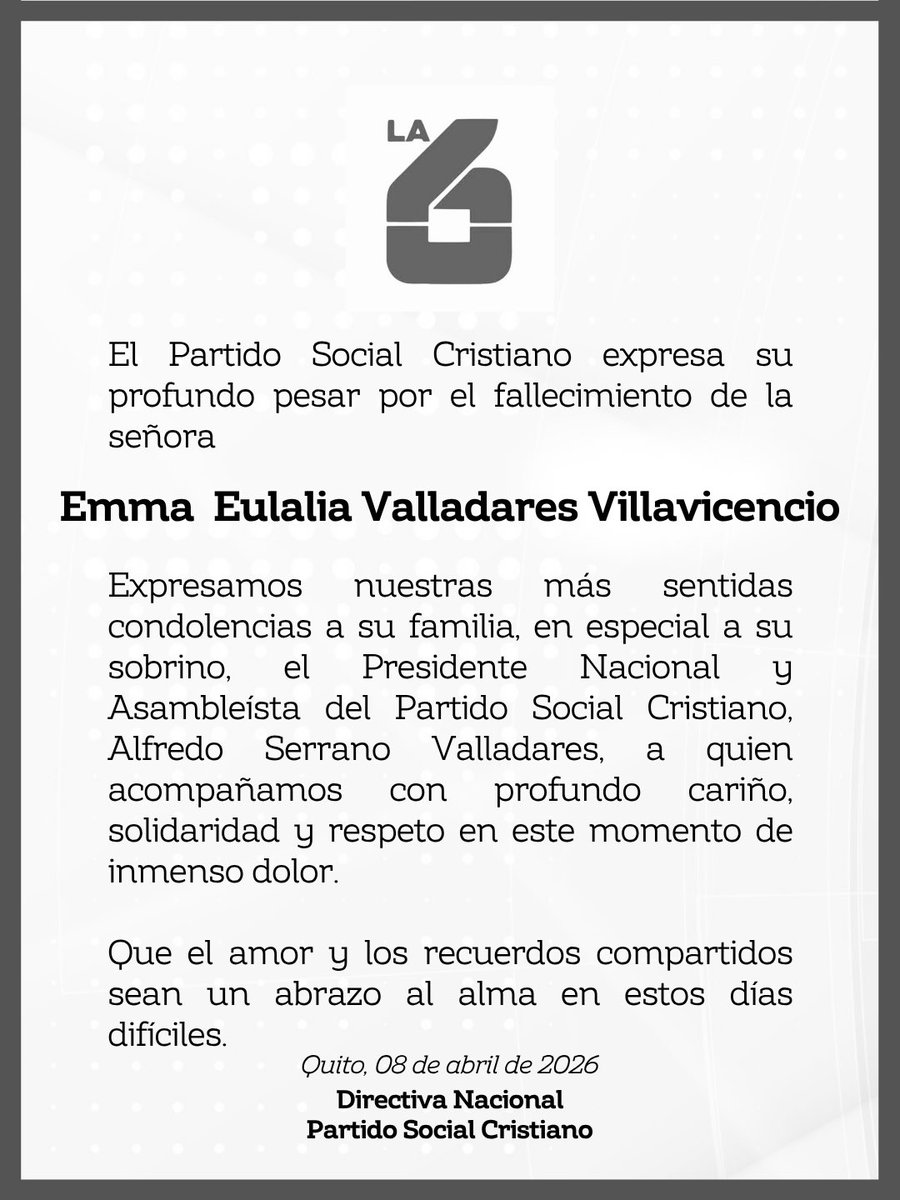 LA 6

El Partido Social Cristiano expresa su profundo pesar por el fallecimiento de la señora

Emma Eulalia Valladares Villavicencio

Expresamos nuestras más sentidas condolencias a su familia, en especial a su sobrino, el Presidente Nacional y Asambleísta del Partido Social Cristiano, Alfredo Serrano Valladares, a quien acompañamos con profundo cariño, solidaridad y respeto en este momento de inmenso dolor.

Que el amor y los recuerdos compartidos sean un abrazo al alma en estos días difíciles.

Quito, 08 de abril de 2026

Directiva Nacional
Partido Social Cristiano